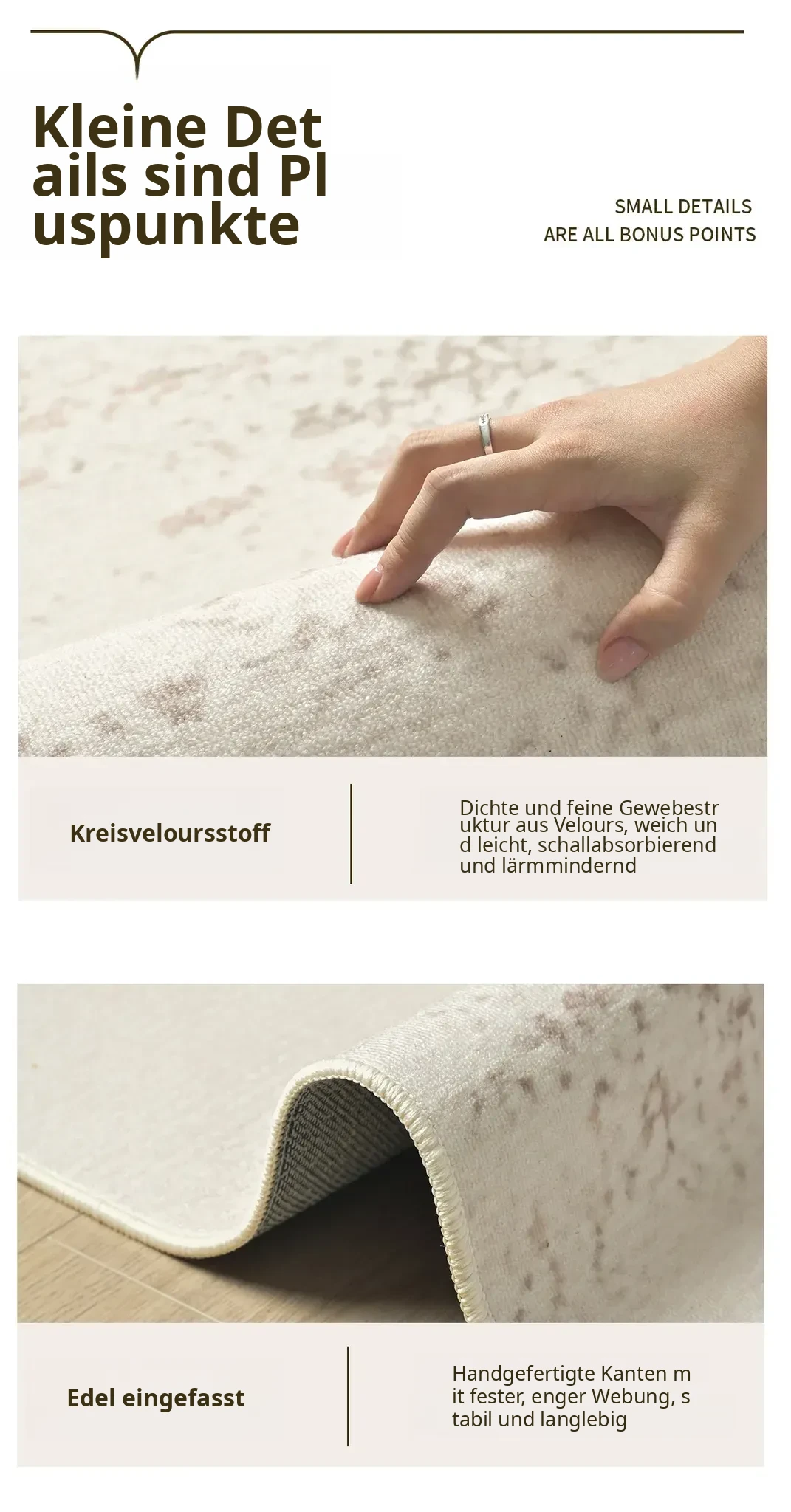 Kleine Det
ails sind Pl
uspunkte

SMALL DETAILS
ARE ALL BONUS POINTS

Kreisveloursstoff

Dichte und feine Gewebestr uktur aus Velours, weich un d leicht, schallabsorbierend und lärmmindernd

Edel eingefasst

Handgefertigte Kanten m it fester, enger Webung, s tabil und langlebig